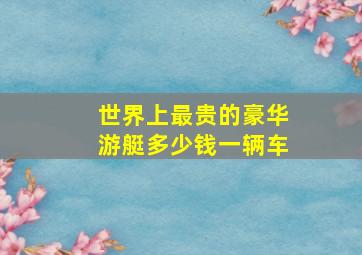 世界上最贵的豪华游艇多少钱一辆车